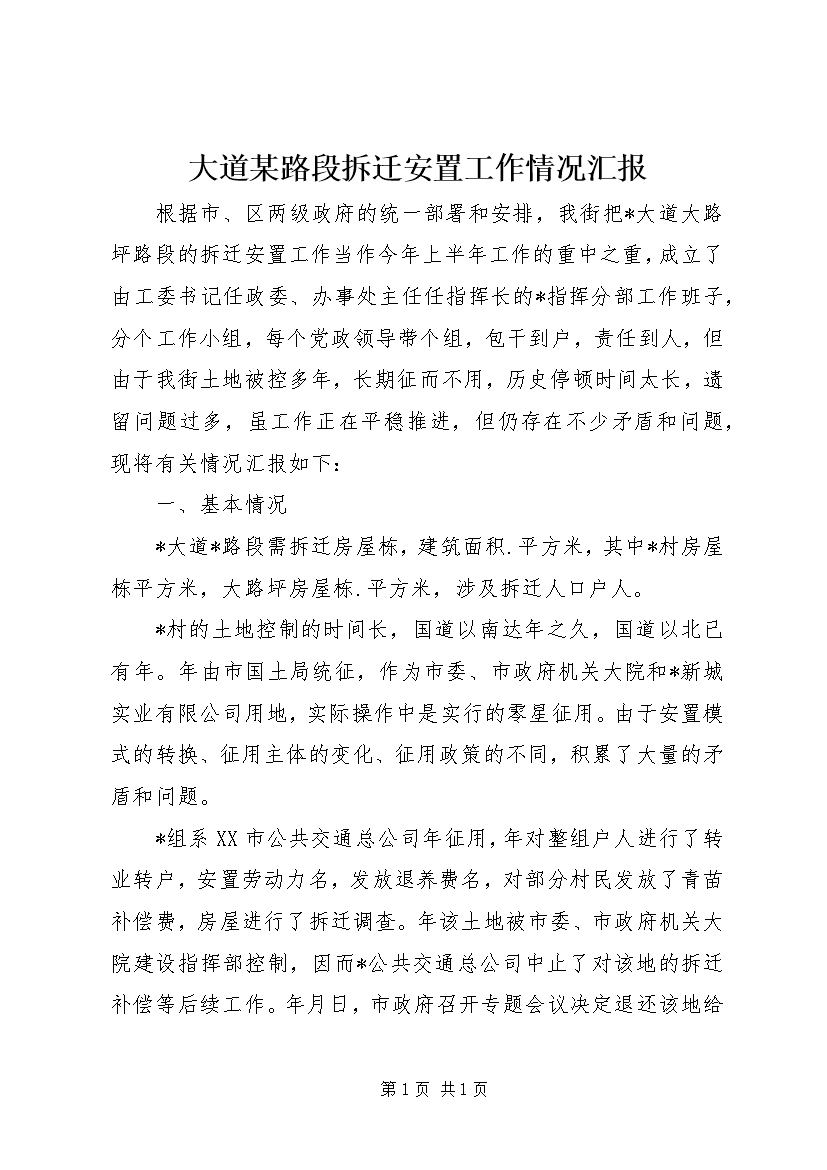 大道某路段拆迁安置工作情况汇报

根据市、区两级政府的统一部署和安排，我街把*大道大路坪路段的拆迁安置工作当作今年上半年工作的重中之重，成立了由工委书记任政委、办事处主任任指挥长的*指挥分部工作班子，分个工作小组，每个党政领导带个组，包干到户，责任到人，但由于我街土地被控多年，长期征而不用，历史停顿时间太长，遗留问题过多，虽工作正在平稳推进，但仍存在不少矛盾和问题，现将有关情况汇报如下：

一、基本情况

*大道*路段需拆迁房屋栋，建筑面积.平方米，其中*村房屋栋平方米，大路坪房屋栋.平方米，涉及拆迁人口户人。

*村的土地控制的时间长，国道以南达年之久，国道以北已有年。年由市国土局统征，作为市委、市政府机关大院和*新城实业有限公司用地，实际操作中是实行的零星征用。由于安置模式的转换、征用主体的变化、征用政策的不同，积累了大量的矛盾和问题。

*组系XX市公共交通总公司年征用，年对整组户人进行了转业转户，安置劳动力名，发放退养费名，对部分村民发放了青苗补偿费，房屋进行了拆迁调查。年该土地被市委、市政府机关大院建设指挥部控制，因而*公共交通总公司中止了对该地的拆迁补偿等后续工作。年月日，市政府召开专题会议决定退还该地给

第1页 共1页